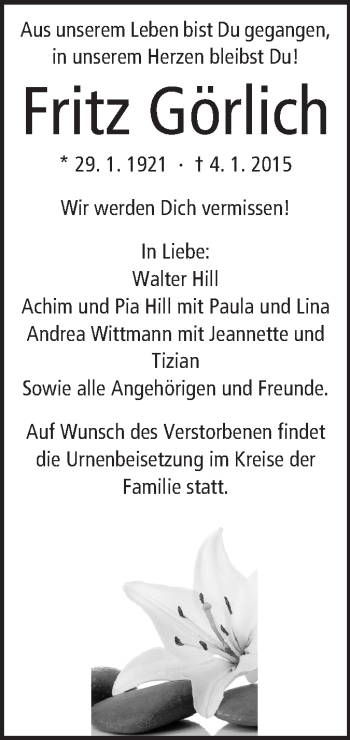 Aus unserem Leben bist Du gegangen, in unserem Herzen bleibst Du!

Fritz Görlich

* 29. 1. 1921 · † 4. 1. 2015

Wir werden Dich vermissen!

In Liebe:
Walter Hill
Achim und Pia Hill mit Paula und Lina
Andrea Wittmann mit Jeannette und Tizian
Sowie alle Angehörigen und Freunde.

Auf Wunsch des Verstorbenen findet die Urnenbeisetzung im Kreise der Familie statt.